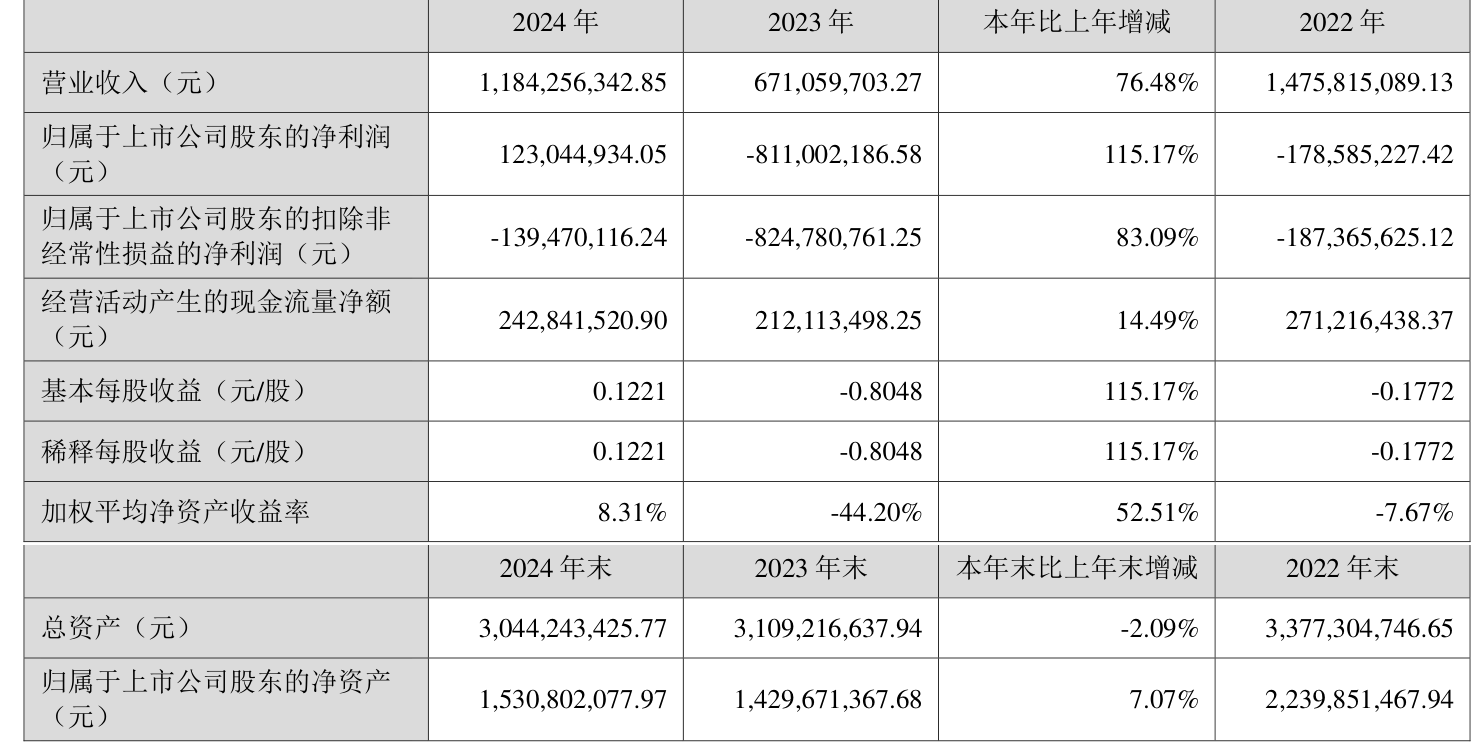 |  | 2024年 | 2023年 | 本年比上年增减 | 2022年 |
|---|---|---|---|---|
| 营业收入（元） | 1,184,256,342.85 | 671,059,703.27 | 76.48% | 1,475,815,089.13 |
| 归属于上市公司股东的净利润（元） | 123,044,934.05 | -811,002,186.58 | 115.17% | -178,585,227.42 |
| 归属于上市公司股东的扣除非经常性损益的净利润（元） | -139,470,116.24 | -824,780,761.25 | 83.09% | -187,365,625.12 |
| 经营活动产生的现金流量净额（元） | 242,841,520.90 | 212,113,498.25 | 14.49% | 271,216,438.37 |
| 基本每股收益（元/股） | 0.1221 | -0.8048 | 115.17% | -0.1772 |
| 稀释每股收益（元/股） | 0.1221 | -0.8048 | 115.17% | -0.1772 |
| 加权平均净资产收益率 | 8.31% | -44.20% | 52.51% | -7.67% |
|  | 2024年末 | 2023年末 | 本年末比上年末增减 | 2022年末 |
| 总资产（元） | 3,044,243,425.77 | 3,109,216,637.94 | -2.09% | 3,377,304,746.65 |
| 归属于上市公司股东的净资产（元） | 1,530,802,077.97 | 1,429,671,367.68 | 7.07% | 2,239,851,467.94 |